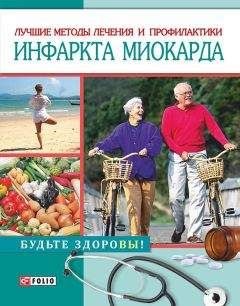 ЛУЧШИЕ МЕТОДЫ ЛЕЧЕНИЯ И ПРОФИЛАКТИКИ
ИНФАРКТА МИОКАРДА

БУДЬТЕ ЗДОРОВЫ!

FOLIO